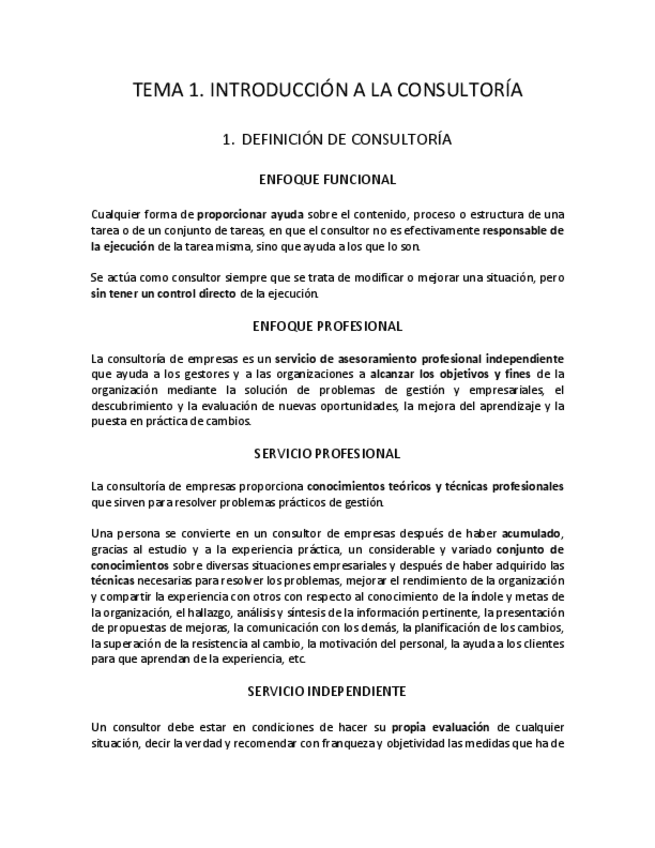 TEMA 1. INTRODUCCIÓN A LA CONSULTORÍA

1. DEFINICIÓN DE CONSULTORÍA

ENFOQUE FUNCIONAL

Cualquier forma de proporcionar ayuda sobre el contenido, proceso o estructura de una tarea o de un conjunto de tareas, en que el consultor no es efectivamente responsable de la ejecución de la tarea misma, sino que ayuda a los que lo son.

Se actúa como consultor siempre que se trata de modificar o mejorar una situación, pero sin tener un control directo de la ejecución.

ENFOQUE PROFESIONAL

La consultoría de empresas es un servicio de asesoramiento profesional independiente que ayuda a los gestores y a las organizaciones a alcanzar los objetivos y fines de la organización mediante la solución de problemas de gestión y empresariales, el descubrimiento y la evaluación de nuevas oportunidades, la mejora del aprendizaje y la puesta en práctica de cambios.

SERVICIO PROFESIONAL

La consultoría de empresas proporciona conocimientos teóricos y técnicas profesionales que sirven para resolver problemas prácticos de gestión.

Una persona se convierte en un consultor de empresas después de haber acumulado, gracias al estudio y a la experiencia práctica, un considerable y variado conjunto de conocimientos sobre diversas situaciones empresariales y después de haber adquirido las técnicas necesarias para resolver los problemas, mejorar el rendimiento de la organización y compartir la experiencia con otros con respecto al conocimiento de la índole y metas de la organización, el hallazgo, análisis y síntesis de la información pertinente, la presentación de propuestas de mejoras, la comunicación con los demás, la planificación de los cambios, la superación de la resistencia al cambio, la motivación del personal, la ayuda a los clientes para que aprendan de la experiencia, etc.

SERVICIO INDEPENDIENTE

Un consultor debe estar en condiciones de hacer su propia evaluación de cualquier situación, decir la verdad y recomendar con franqueza y objetividad las medidas que ha de